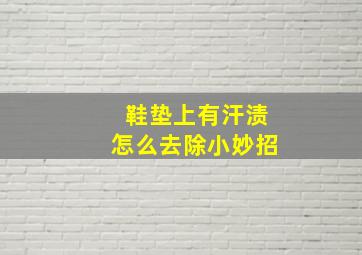 鞋垫上有汗渍
怎么去除小妙招